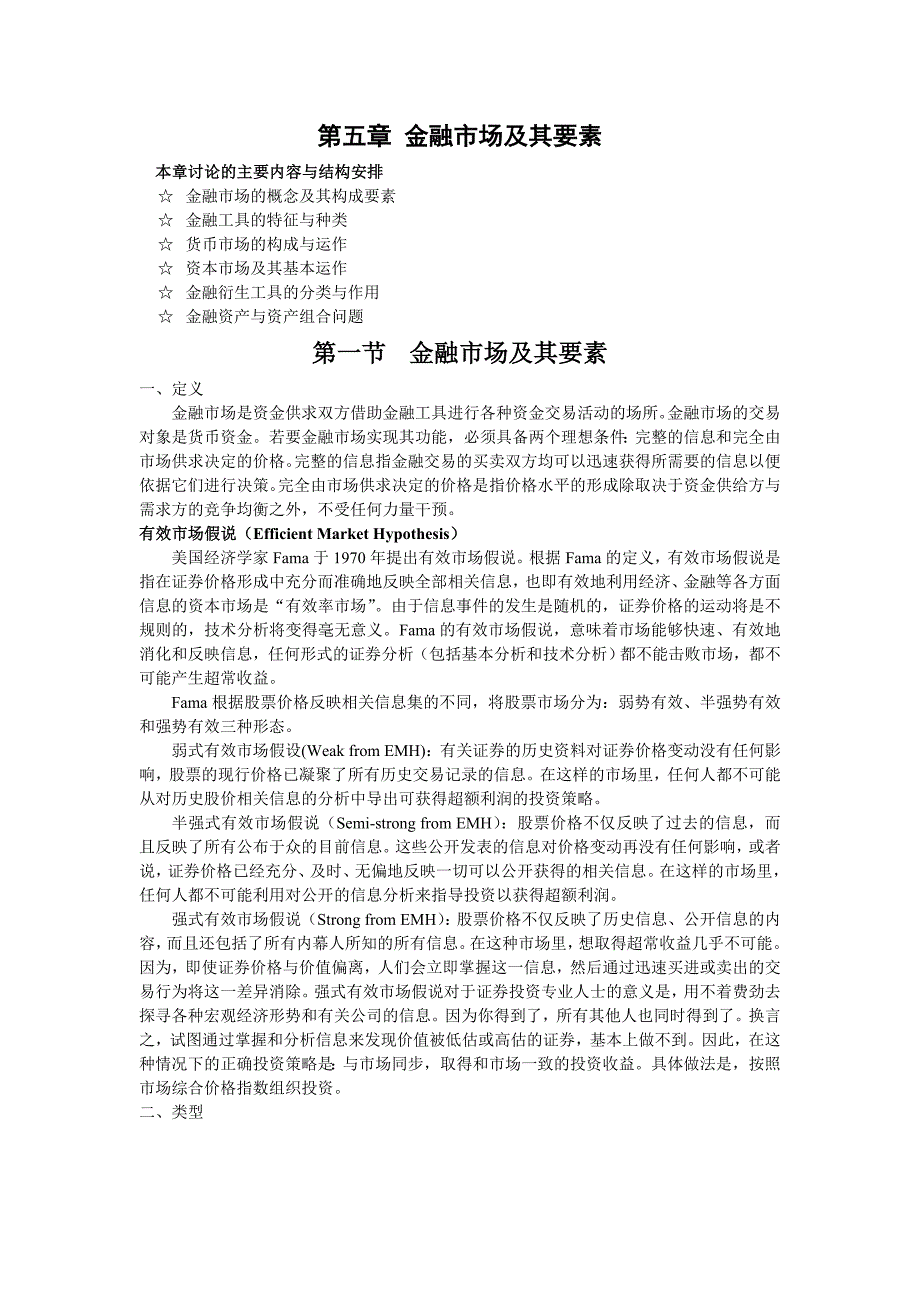 第五章 金融市场及其要素

本章讨论的主要内容与结构安排
☆ 金融市场的概念及其构成要素
☆ 金融工具的特征与种类
☆ 货币市场的构成与运作
☆ 资本市场及其基本运作
☆ 金融衍生工具的分类与作用
☆ 金融资产与资产组合问题

第一节 金融市场及其要素

一、定义
金融市场是资金供求双方借助金融工具进行各种资金交易活动的场所。金融市场的交易对象是货币资金。若要金融市场实现其功能，必须具备两个理想条件：完整的信息和完全由市场供求决定的价格。完整的信息指金融交易的买卖双方均可以迅速获得所需要的信息以便依据它们进行决策。完全由市场供求决定的价格是指价格水平的形成除取决于资金供给方与需求方的竞争均衡之外，不受任何力量干预。

有效市场假说（Efficient Market Hypothesis）
美国经济学家 Fama 于 1970 年提出有效市场假说。根据 Fama 的定义，有效市场假说是指在证券价格形成中充分而准确地反映全部相关信息，也即有效地利用经济、金融等各方面信息的资本市场是“有效率市场”。由于信息事件的发生是随机的，证券价格的运动将是不规则的，技术分析将变得毫无意义。Fama 的有效市场假说，意味着市场能够快速、有效地消化和反映信息，任何形式的证券分析（包括基本分析和技术分析）都不能击败市场，都不可能产生超常收益。
Fama 根据股票价格反映相关信息集的不同，将股票市场分为：弱势有效、半强势有效和强势有效三种形态。
弱式有效市场假设(Weak from EMH)：有关证券的历史资料对证券价格变动没有任何影响，股票的现行价格已凝聚了所有历史交易记录的信息。在这样的市场里，任何人都不可能从对历史股价相关信息的分析中导出可获得超额利润的投资策略。
半强式有效市场假说（Semi-strong from EMH）：股票价格不仅反映了过去的信息，而且反映了所有公布于众的目前信息。这些公开发表的信息对价格变动再没有任何影响，或者说，证券价格已经充分、及时、无偏地反映一切可以公开获得的相关信息。在这样的市场里，任何人都不可能利用对公开的信息分析来指导投资以获得超额利润。
强式有效市场假说（Strong from EMH）：股票价格不仅反映了历史信息、公开信息的内容，而且还包括了所有内幕人所知的所有信息。在这种市场里，想取得超常收益几乎不可能。因为，即使证券价格与价值偏离，人们会立即掌握这一信息，然后通过迅速买进或卖出的交易行为将这一差异消除。强式有效市场假说对于证券投资专业人士的意义是，用不着费劲去探寻各种宏观经济形势和有关公司的信息。因为你得到了，所有其他人也同时得到了。换言之，试图通过掌握和分析信息来发现价值被低估或高估的证券，基本上做不到。因此，在这种情况下的正确投资策略是：与市场同步，取得和市场一致的投资收益。具体做法是，按照市场综合价格指数组织投资。
二、类型